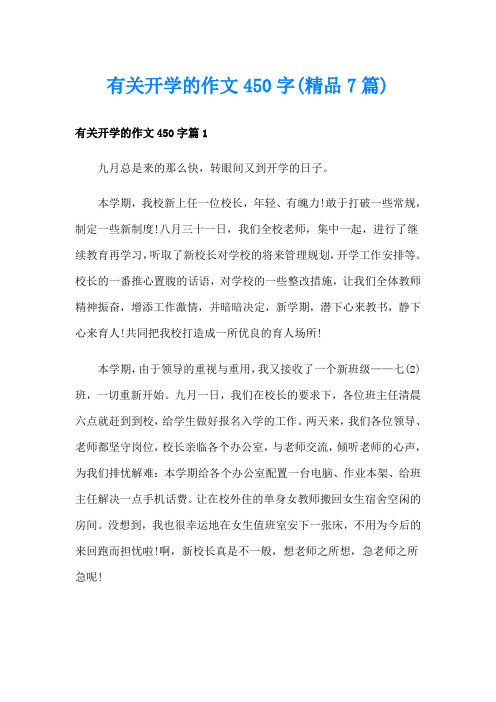 有关开学的作文450字(精品7篇)

有关开学的作文450字篇1

九月总是来的那么快，转眼间又到开学的日子。

本学期，我校新上任一位校长，年轻、有魄力!敢于打破一些常规，制定一些新制度!八月三十一日，我们全校老师，集中一起，进行了继续教育再学习，听取了新校长对学校的将来管理规划，开学工作安排等。校长的一番推心置腹的话语，对学校的一些整改措施，让我们全体教师精神振奋，增添工作激情，并暗暗决定，新学期，潜下心来教书，静下心来育人!共同把我校打造成一所优良的育人场所!

本学期，由于领导的重视与重用，我又接收了一个新班级——七(2)班，一切重新开始。九月一日，我们在校长的要求下，各位班主任清晨六点就赶到到校，给学生做好报名入学的工作。两天来，我们各位领导、老师都坚守岗位，校长亲临各个办公室，与老师交流，倾听老师的心声，为我们排忧解难：本学期给各个办公室配置一台电脑、作业本架、给班主任解决一点手机话费。让在校外住的单身女教师搬回女生宿舍空闲的房间。没想到，我也很幸运地在女生值班室安下一张床，不用为今后的来回跑而担忧啦!啊，新校长真是不一般，想老师之所想，急老师之所急呢!